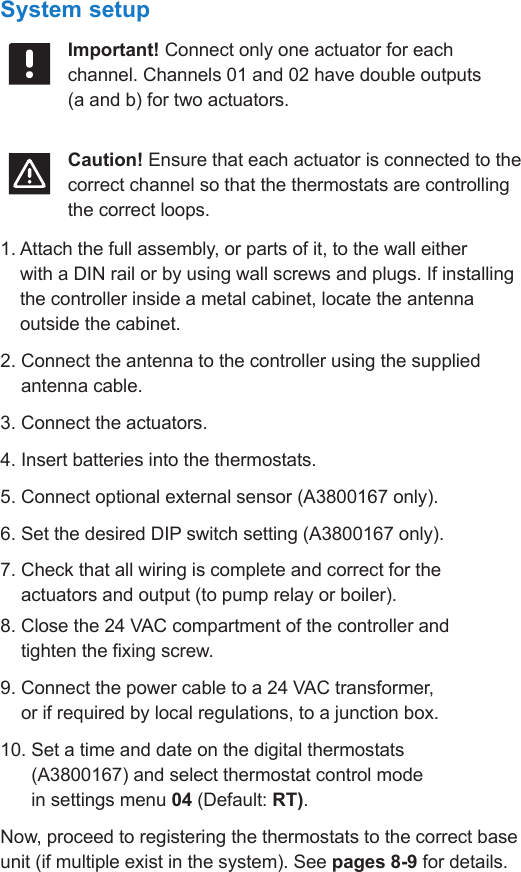 System setup

Important! Connect only one actuator for each channel. Channels 01 and 02 have double outputs (a and b) for two actuators.

Caution! Ensure that each actuator is connected to the correct channel so that the thermostats are controlling the correct loops.

1. Attach the full assembly, or parts of it, to the wall either with a DIN rail or by using wall screws and plugs. If installing the controller inside a metal cabinet, locate the antenna outside the cabinet.

2. Connect the antenna to the controller using the supplied antenna cable.

3. Connect the actuators.

4. Insert batteries into the thermostats.

5. Connect optional external sensor (A3800167 only).

6. Set the desired DIP switch setting (A3800167 only).

7. Check that all wiring is complete and correct for the actuators and output (to pump relay or boiler).

8. Close the 24 VAC compartment of the controller and tighten the fixing screw.

9. Connect the power cable to a 24 VAC transformer, or if required by local regulations, to a junction box.

10. Set a time and date on the digital thermostats (A3800167) and select thermostat control mode in settings menu 04 (Default: RT).

Now, proceed to registering the thermostats to the correct base unit (if multiple exist in the system). See pages 8-9 for details.